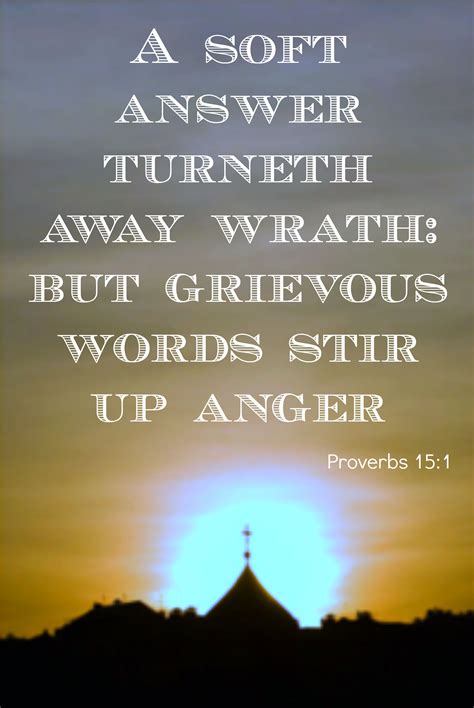 A SOFT ANSWER TURNETH AWAY WRATH: BUT GRIEVOUS WORDS STIR UP ANGER

Proverbs 15:1